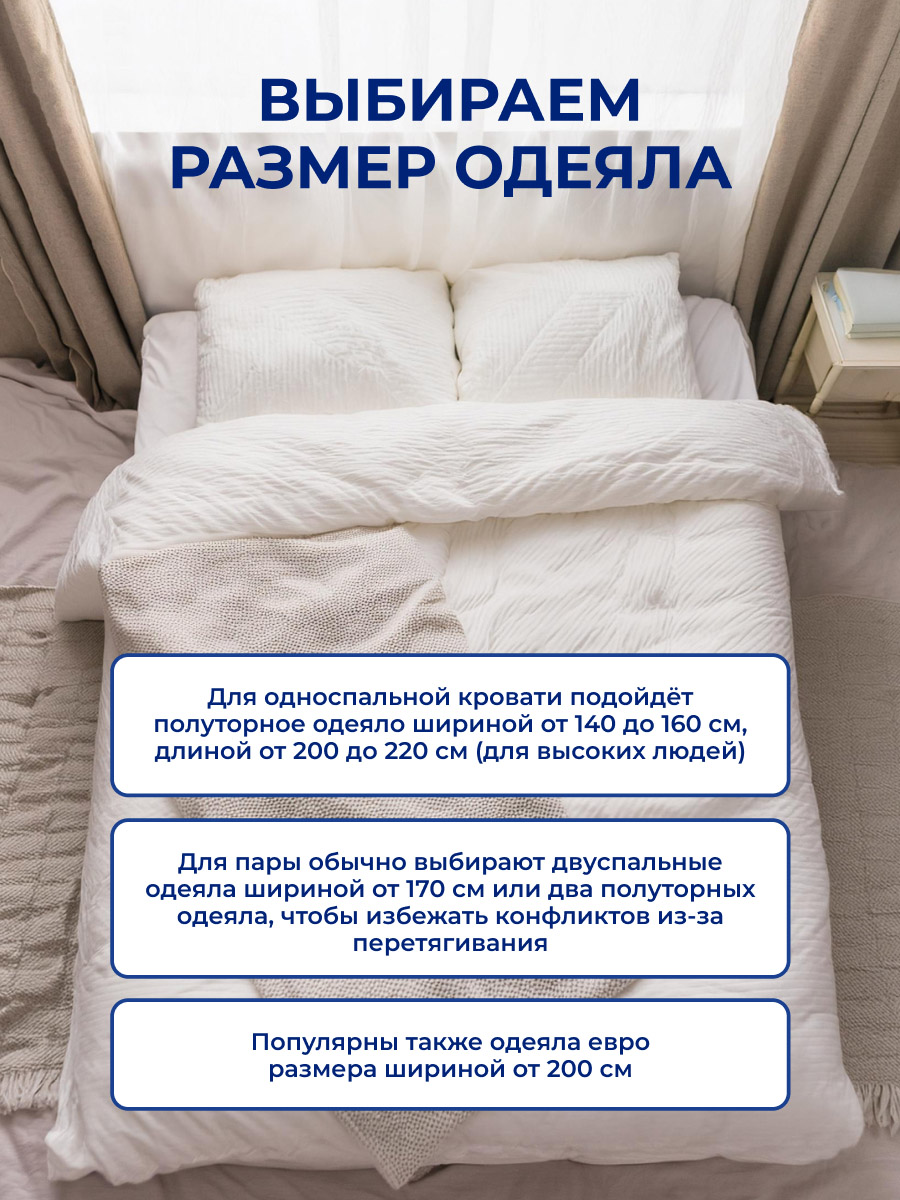 ВЫБИРАЕМ
РАЗМЕР ОДЕЯЛА

Для односпальной кровати подойдёт полуторное одеяло шириной от 140 до 160 см, длиной от 200 до 220 см (для высоких людей)

Для пары обычно выбирают двуспальные одеяла шириной от 170 см или два полуторных одеяла, чтобы избежать конфликтов из-за перетягивания

Популярны также одеяла евро размера шириной от 200 см